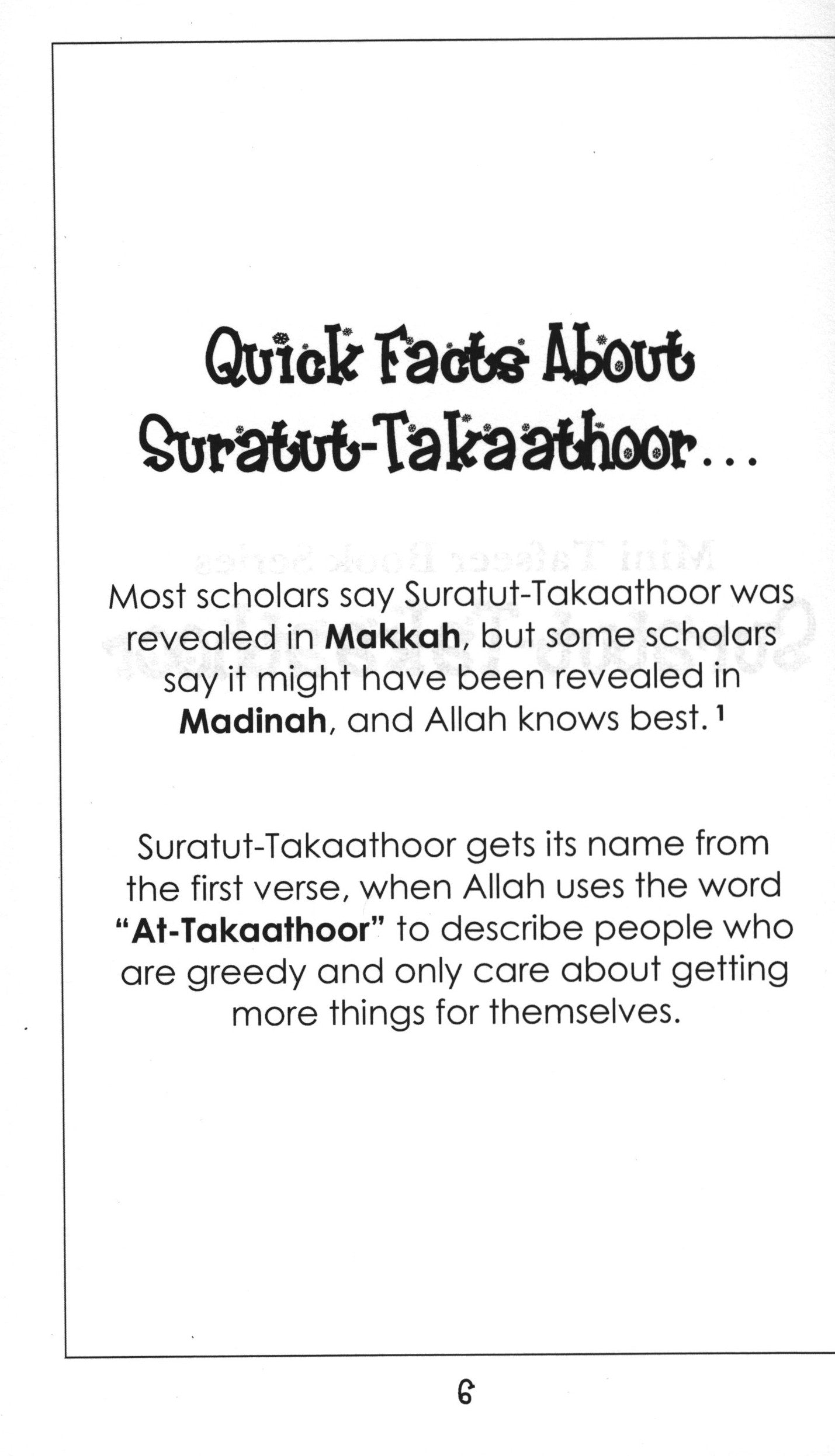 Quick Facts About Suratut-Takaathoor...

Most scholars say Suratut-Takaathoor was revealed in **Makkah**, but some scholars say it might have been revealed in **Madinah**, and Allah knows best. $^1$

Suratut-Takaathoor gets its name from the first verse, when Allah uses the word **"At-Takaathoor"** to describe people who are greedy and only care about getting more things for themselves.

6